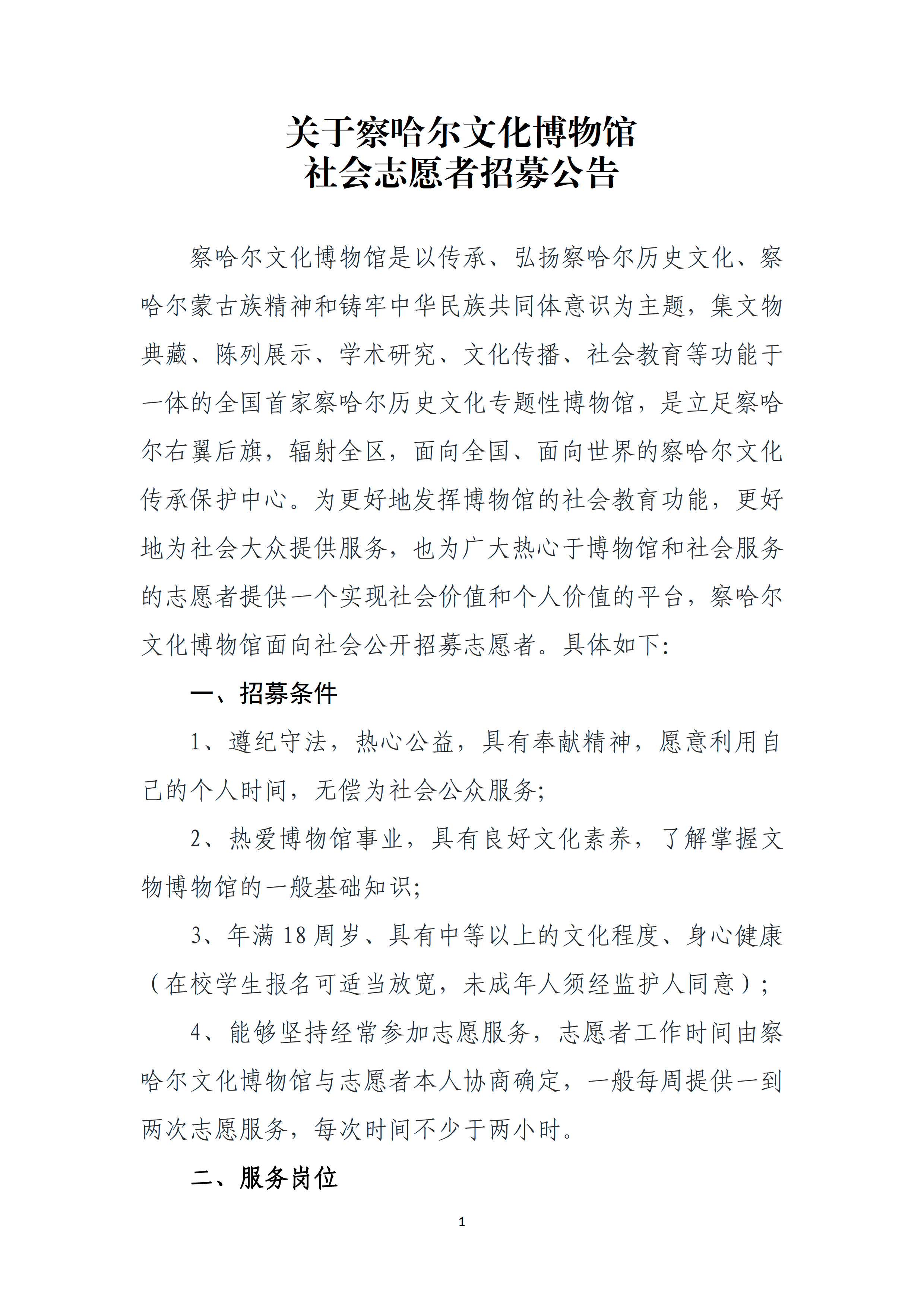 关于察哈尔文化博物馆
社会志愿者招募公告

察哈尔文化博物馆是以传承、弘扬察哈尔历史文化、察哈尔蒙古族精神和铸牢中华民族共同体意识为主题，集文物典藏、陈列展示、学术研究、文化传播、社会教育等功能于一体的全国首家察哈尔历史文化专题性博物馆，是立足察哈尔右翼后旗，辐射全区，面向全国、面向世界的察哈尔文化传承保护中心。为更好地发挥博物馆的社会教育功能，更好地为社会大众提供服务，也为广大热心于博物馆和社会服务的志愿者提供一个实现社会价值和个人价值的平台，察哈尔文化博物馆面向社会公开招募志愿者。具体如下：

一、招募条件

1、遵纪守法，热心公益，具有奉献精神，愿意利用自己的个人时间，无偿为社会公众服务；

2、热爱博物馆事业，具有良好文化素养，了解掌握文物博物馆的一般基础知识；

3、年满 18 周岁、具有中等以上的文化程度、身心健康（在校学生报名可适当放宽，未成年人须经监护人同意）；

4、能够坚持经常参加志愿服务，志愿者工作时间由察哈尔文化博物馆与志愿者本人协商确定，一般每周提供一到两次志愿服务，每次时间不少于两小时。

二、服务岗位

1